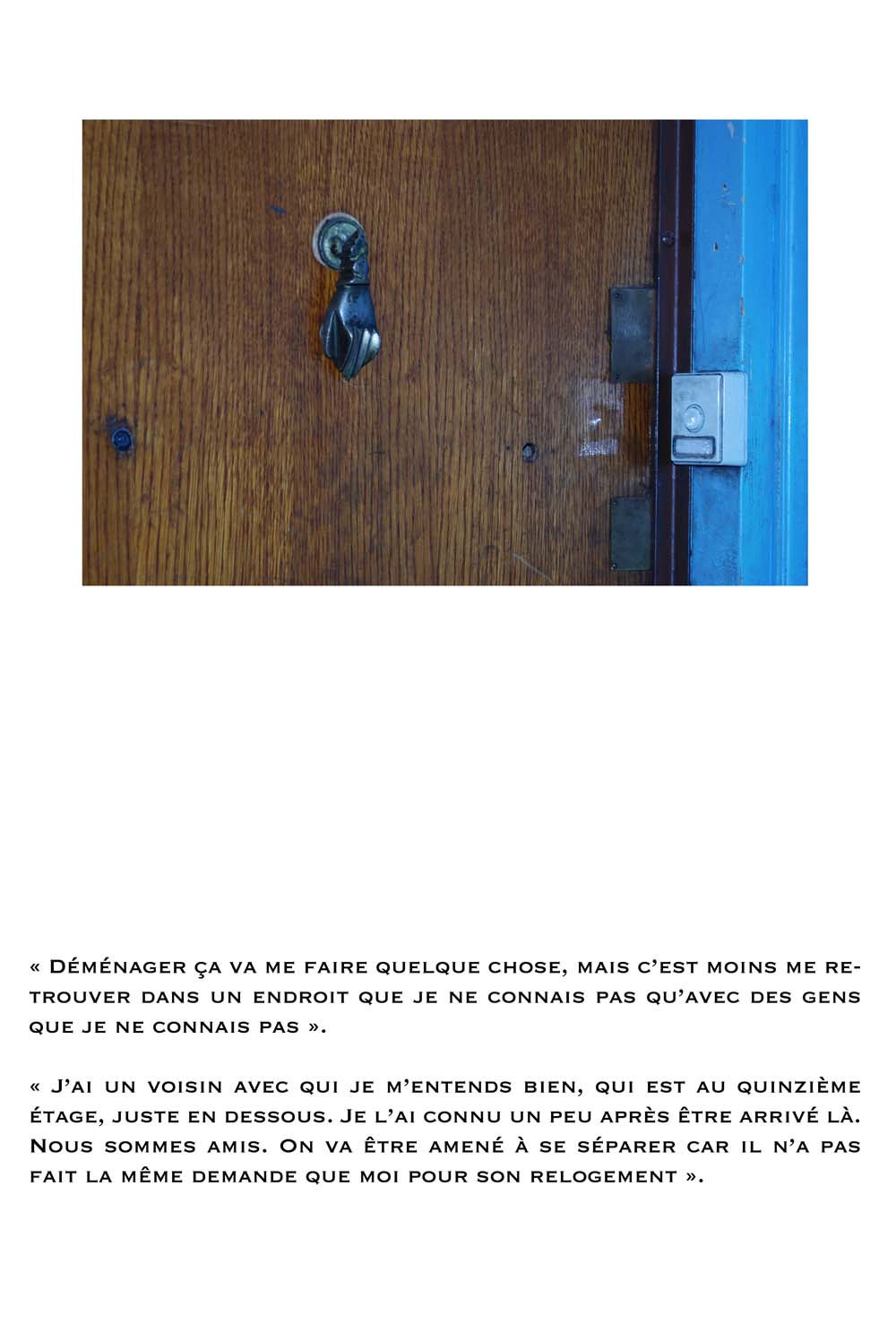 « Déménager ça va me faire quelque chose, mais c'est moins me retrouver dans un endroit que je ne connais pas qu'avec des gens que je ne connais pas ».

« J'ai un voisin avec qui je m'entends bien, qui est au quinzième étage, juste en dessous. Je l'ai connu un peu après être arrivé là. Nous sommes amis. On va être amené à se séparer car il n'a pas fait la même demande que moi pour son relogement ».